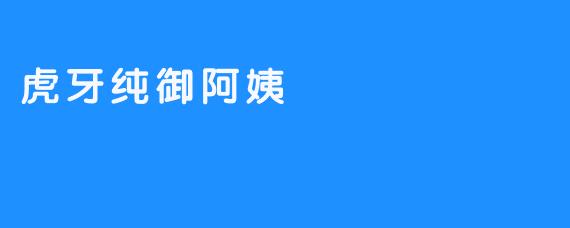 虎牙纯御阿姨